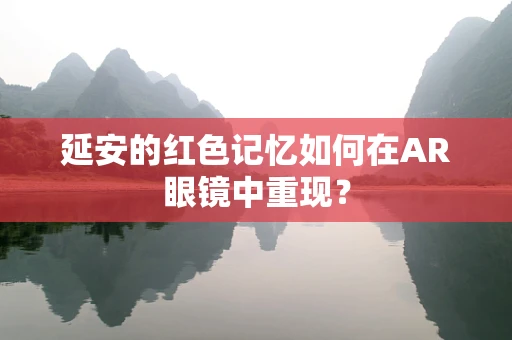 延安的红色记忆如何在AR眼镜中重现？